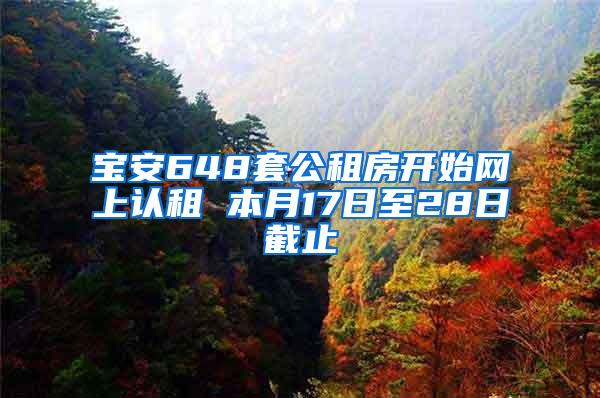 宝安648套公租房开始网上认租 本月17日至28日截止